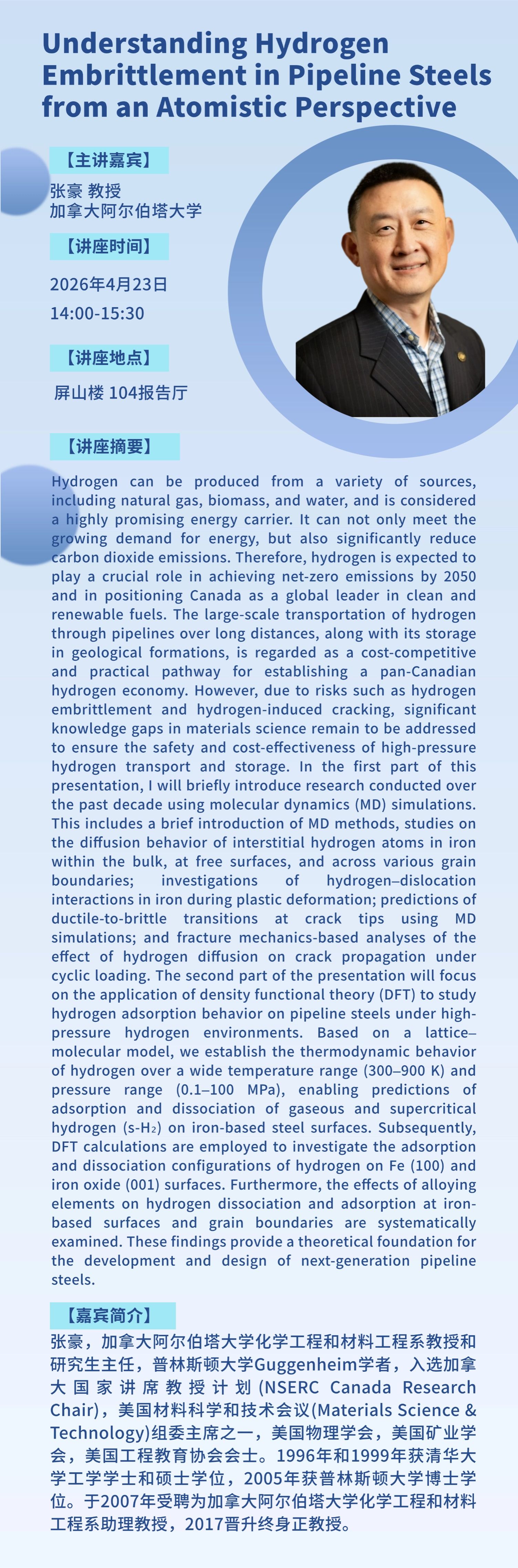 Understanding Hydrogen Embrittlement in Pipeline Steels from an Atomistic Perspective

【主讲嘉宾】

张豪 教授
加拿大阿尔伯塔大学

【讲座时间】

2026年4月23日
14:00-15:30

【讲座地点】

屏山楼 104报告厅

【讲座摘要】

Hydrogen can be produced from a variety of sources, including natural gas, biomass, and water, and is considered a highly promising energy carrier. It can not only meet the growing demand for energy, but also significantly reduce carbon dioxide emissions. Therefore, hydrogen is expected to play a crucial role in achieving net-zero emissions by 2050 and in positioning Canada as a global leader in clean and renewable fuels. The large-scale transportation of hydrogen through pipelines over long distances, along with its storage in geological formations, is regarded as a cost-competitive and practical pathway for establishing a pan-Canadian hydrogen economy. However, due to risks such as hydrogen embrittlement and hydrogen-induced cracking, significant knowledge gaps in materials science remain to be addressed to ensure the safety and cost-effectiveness of high-pressure hydrogen transport and storage. In the first part of this presentation, I will briefly introduce research conducted over the past decade using molecular dynamics (MD) simulations. This includes a brief introduction of MD methods, studies on the diffusion behavior of interstitial hydrogen atoms in iron within the bulk, at free surfaces, and across various grain boundaries; investigations of hydrogen–dislocation interactions in iron during plastic deformation; predictions of ductile-to-brittle transitions at crack tips using MD simulations; and fracture mechanics-based analyses of the effect of hydrogen diffusion on crack propagation under cyclic loading. The second part of the presentation will focus on the application of density functional theory (DFT) to study hydrogen adsorption behavior on pipeline steels under high-pressure hydrogen environments. Based on a lattice–molecular model, we establish the thermodynamic behavior of hydrogen over a wide temperature range (300–900 K) and pressure range (0.1–100 MPa), enabling predictions of adsorption and dissociation of gaseous and supercritical hydrogen (s-$H_2$) on iron-based steel surfaces. Subsequently, DFT calculations are employed to investigate the adsorption and dissociation configurations of hydrogen on Fe (100) and iron oxide (001) surfaces. Furthermore, the effects of alloying elements on hydrogen dissociation and adsorption at iron-based surfaces and grain boundaries are systematically examined. These findings provide a theoretical foundation for the development and design of next-generation pipeline steels.

【嘉宾简介】

张豪，加拿大阿尔伯塔大学化学工程和材料工程系教授和研究生主任，普林斯顿大学Guggenheim学者，入选加拿大国家讲席教授计划(NSERC Canada Research Chair)，美国材料科学和技术会议(Materials Science & Technology)组委主席之一，美国物理学会，美国矿业学会，美国工程教育协会会士。1996年和1999年获清华大学工学学士和硕士学位，2005年获普林斯顿大学博士学位。于2007年受聘为加拿大阿尔伯塔大学化学工程和材料工程系助理教授，2017晋升终身正教授。